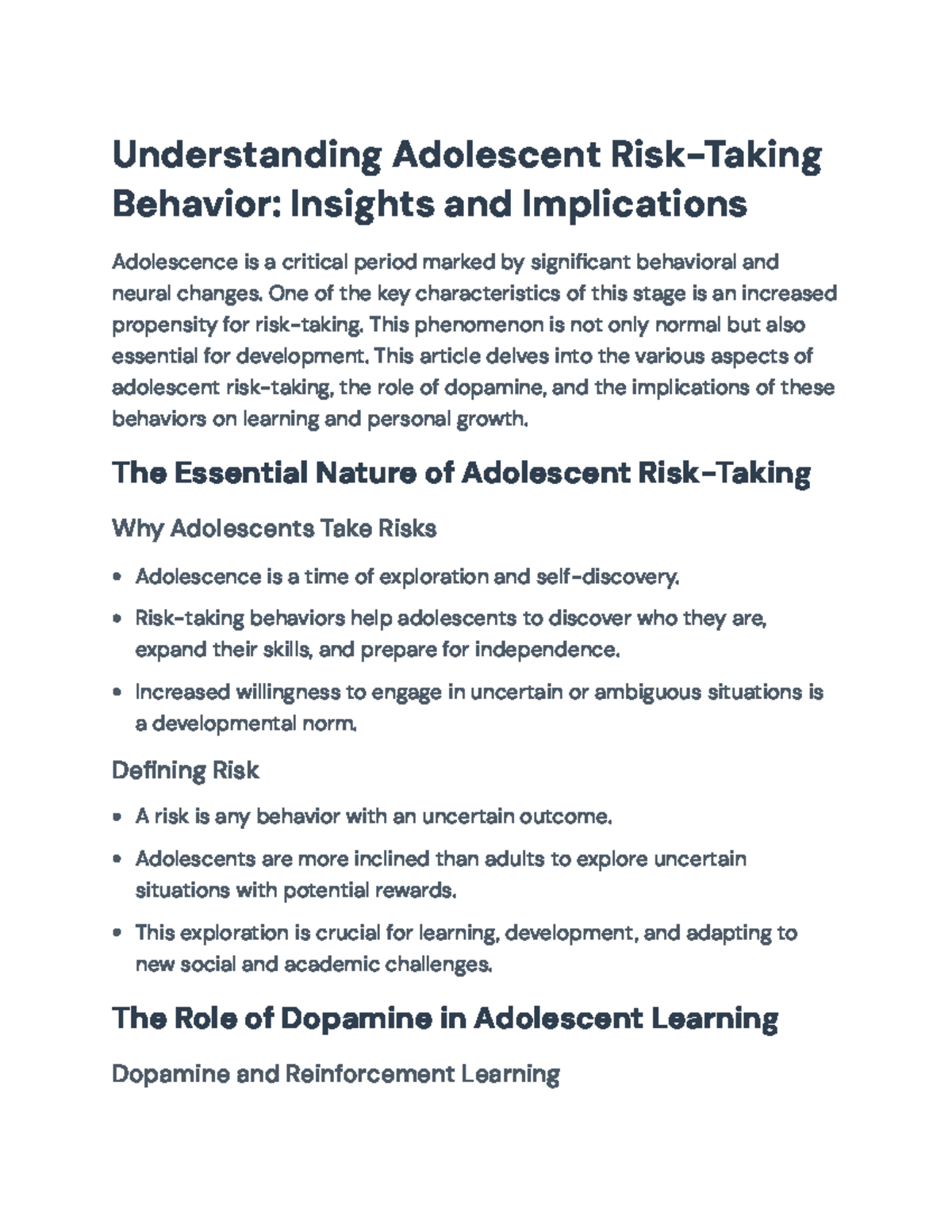 Understanding Adolescent Risk-Taking Behavior: Insights and Implications

Adolescence is a critical period marked by significant behavioral and neural changes. One of the key characteristics of this stage is an increased propensity for risk-taking. This phenomenon is not only normal but also essential for development. This article delves into the various aspects of adolescent risk-taking, the role of dopamine, and the implications of these behaviors on learning and personal growth.

The Essential Nature of Adolescent Risk-Taking

Why Adolescents Take Risks

• Adolescence is a time of exploration and self-discovery.
• Risk-taking behaviors help adolescents to discover who they are, expand their skills, and prepare for independence.
• Increased willingness to engage in uncertain or ambiguous situations is a developmental norm.

Defining Risk

• A risk is any behavior with an uncertain outcome.
• Adolescents are more inclined than adults to explore uncertain situations with potential rewards.
• This exploration is crucial for learning, development, and adapting to new social and academic challenges.

The Role of Dopamine in Adolescent Learning

Dopamine and Reinforcement Learning